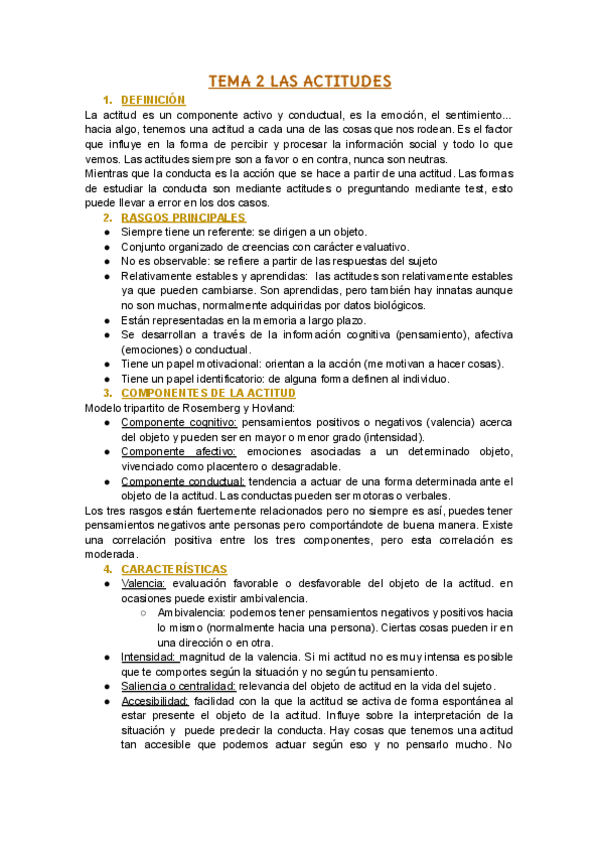 TEMA 2 LAS ACTITUDES

1. DEFINICIÓN

La actitud es un componente activo y conductual, es la emoción, el sentimiento... hacia algo, tenemos una actitud a cada una de las cosas que nos rodean. Es el factor que influye en la forma de percibir y procesar la información social y todo lo que vemos. Las actitudes siempre son a favor o en contra, nunca son neutras.

Mientras que la conducta es la acción que se hace a partir de una actitud. Las formas de estudiar la conducta son mediante actitudes o preguntando mediante test, esto puede llevar a error en los dos casos.

2. RASGOS PRINCIPALES

● Siempre tiene un referente: se dirigen a un objeto.
● Conjunto organizado de creencias con carácter evaluativo.
● No es observable: se refiere a partir de las respuestas del sujeto
● Relativamente estables y aprendidas: las actitudes son relativamente estables ya que pueden cambiarse. Son aprendidas, pero también hay innatas aunque no son muchas, normalmente adquiridas por datos biológicos.
● Están representadas en la memoria a largo plazo.
● Se desarrollan a través de la información cognitiva (pensamiento), afectiva (emociones) o conductual.
● Tiene un papel motivacional: orientan a la acción (me motivan a hacer cosas).
● Tiene un papel identificatorio: de alguna forma definen al individuo.

3. COMPONENTES DE LA ACTITUD

Modelo tripartito de Rosemberg y Hovland:

● Componente cognitivo: pensamientos positivos o negativos (valencia) acerca del objeto y pueden ser en mayor o menor grado (intensidad).
● Componente afectivo: emociones asociadas a un determinado objeto, vivenciado como placentero o desagradable.
● Componente conductual: tendencia a actuar de una forma determinada ante el objeto de la actitud. Las conductas pueden ser motoras o verbales.

Los tres rasgos están fuertemente relacionados pero no siempre es así, puedes tener pensamientos negativos ante personas pero comportándote de buena manera. Existe una correlación positiva entre los tres componentes, pero esta correlación es moderada.

4. CARACTERÍSTICAS

● Valencia: evaluación favorable o desfavorable del objeto de la actitud. en ocasiones puede existir ambivalencia.
○ Ambivalencia: podemos tener pensamientos negativos y positivos hacia lo mismo (normalmente hacia una persona). Ciertas cosas pueden ir en una dirección o en otra.
● Intensidad: magnitud de la valencia. Si mi actitud no es muy intensa es posible que te comportes según la situación y no según tu pensamiento.
● Saliencia o centralidad: relevancia del objeto de actitud en la vida del sujeto.
● Accesibilidad: facilidad con la que la actitud se activa de forma espontánea al estar presente el objeto de la actitud. Influye sobre la interpretación de la situación y puede predecir la conducta. Hay cosas que tenemos una actitud tan accesible que podemos actuar según eso y no pensarlo mucho. No